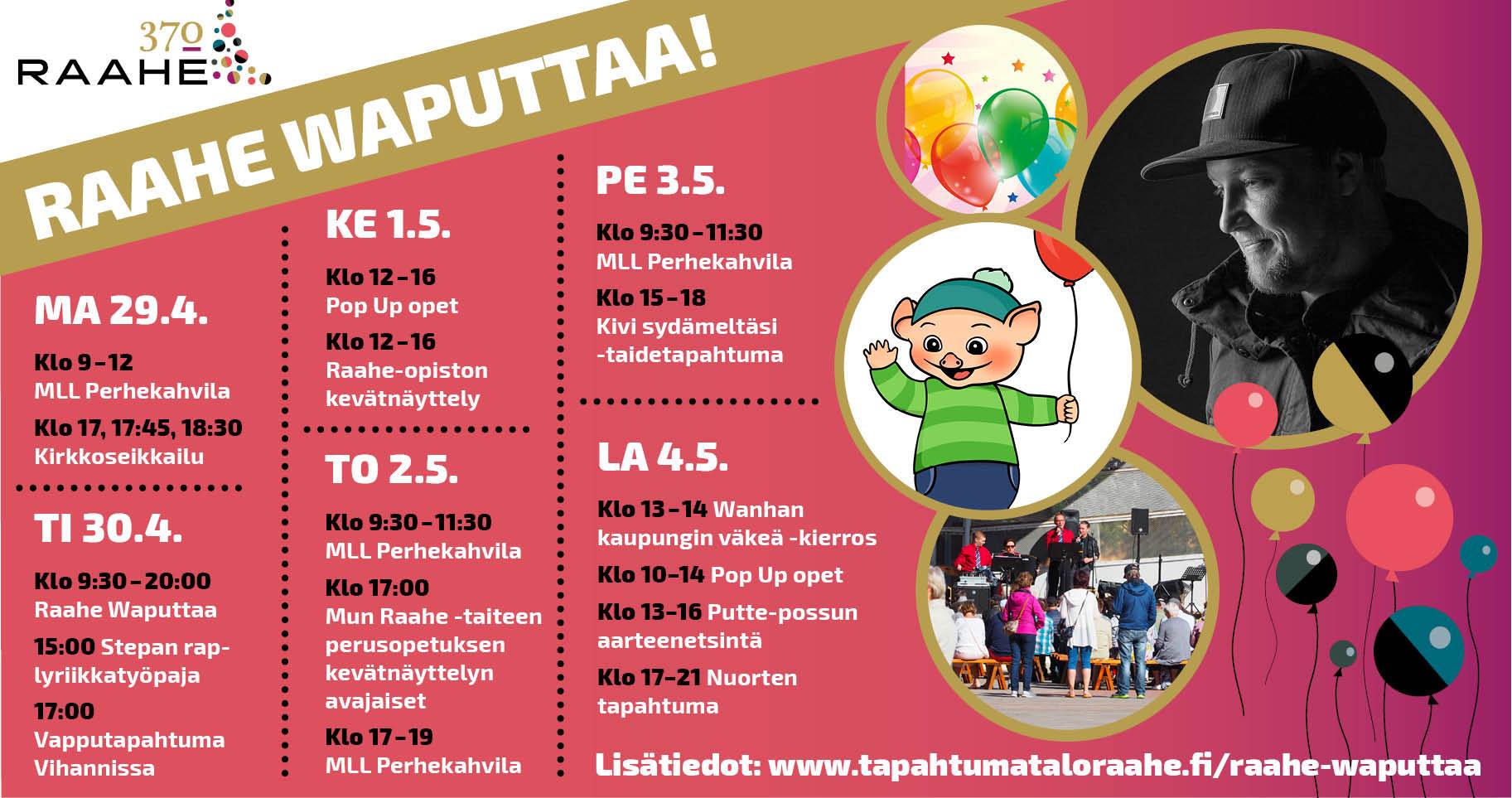 370
RAAHE

RAAHE WAPUTTAA!

MA 29.4.

Klo 9–12
MLL Perhekahvila

Klo 17, 17:45, 18:30
Kirkkoseikkailu

TI 30.4.

Klo 9:30–20:00
Raahe Waputtaa

15:00 Stepan rap-lyriikkatyöpaja

17:00
Vapputapahtuma Vihannissa

KE 1.5.

Klo 12–16
Pop Up opet

Klo 12–16
Raahe-opiston kevätnäyttely

TO 2.5.

Klo 9:30–11:30
MLL Perhekahvila

Klo 17:00
Mun Raahe -taiteen perusopetuksen kevätnäyttelyn avajaiset

Klo 17–19
MLL Perhekahvila

PE 3.5.

Klo 9:30–11:30
MLL Perhekahvila

Klo 15–18
Kivi sydämeltäsi -taidetapahtuma

LA 4.5.

Klo 13–14 Wanhan kaupungin väkeä -kierros

Klo 10–14 Pop Up opet

Klo 13–16 Putte-possun aarteenetsintä

Klo 17–21 Nuorten tapahtuma

Lisätiedot: www.tapahtumataloraahe.fi/raahe-waputtaa